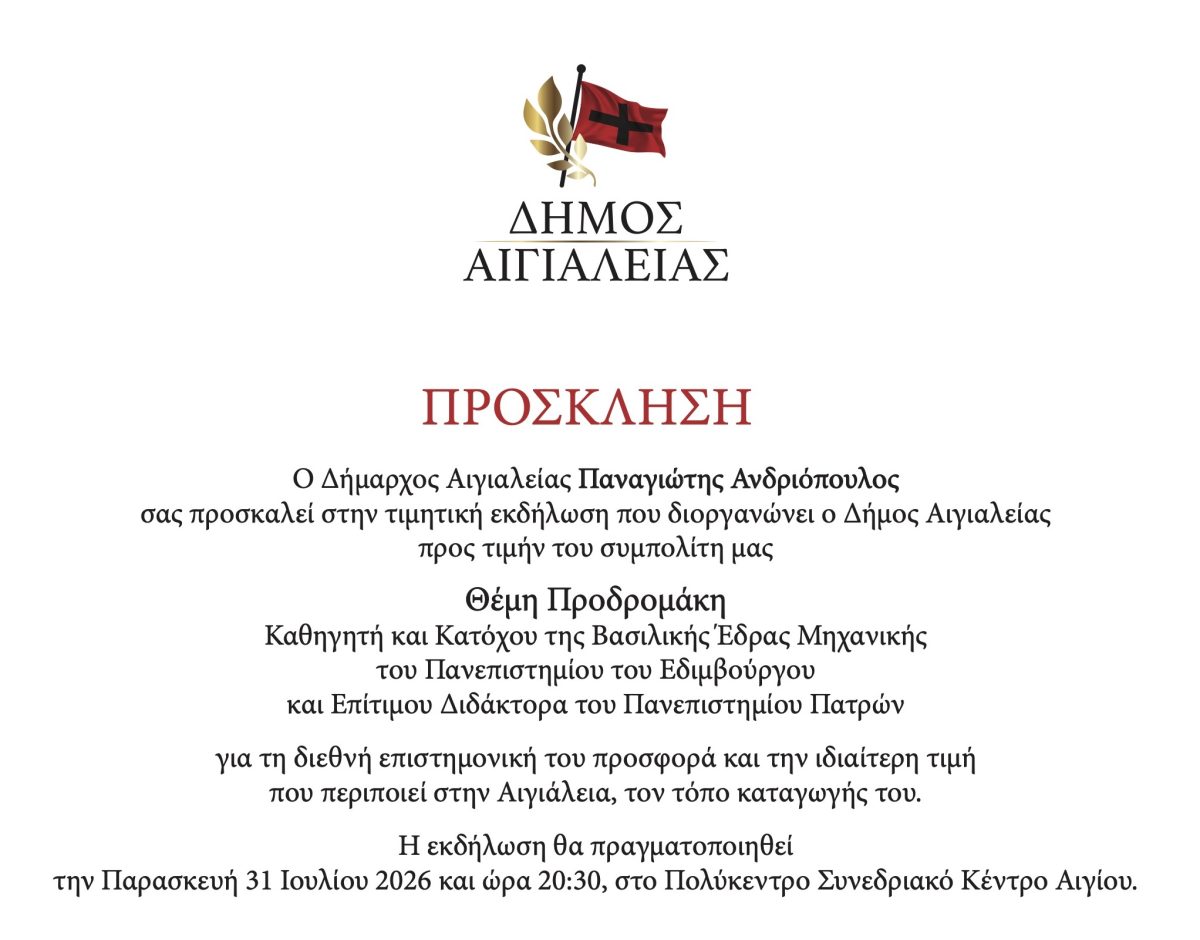 ΔΗΜΟΣ
ΑΙΓΙΑΛΕΙΑΣ

ΠΡΟΣΚΛΗΣΗ

Ο Δήμαρχος Αιγιαλείας Παναγιώτης Ανδριόπουλος σας προσκαλεί στην τιμητική εκδήλωση που διοργανώνει ο Δήμος Αιγιαλείας προς τιμήν του συμπολίτη μας

Θέμη Προδρομάκη
Καθηγητή και Κατόχου της Βασιλικής Έδρας Μηχανικής
του Πανεπιστημίου του Εδιμβούργου
και Επίτιμου Διδάκτορα του Πανεπιστημίου Πατρών

για τη διεθνή επιστημονική του προσφορά και την ιδιαίτερη τιμή που περιποιεί στην Αιγιάλεια, τον τόπο καταγωγής του.

Η εκδήλωση θα πραγματοποιηθεί την Παρασκευή 31 Ιουλίου 2026 και ώρα 20:30, στο Πολύκεντρο Συνεδριακό Κέντρο Αιγίου.